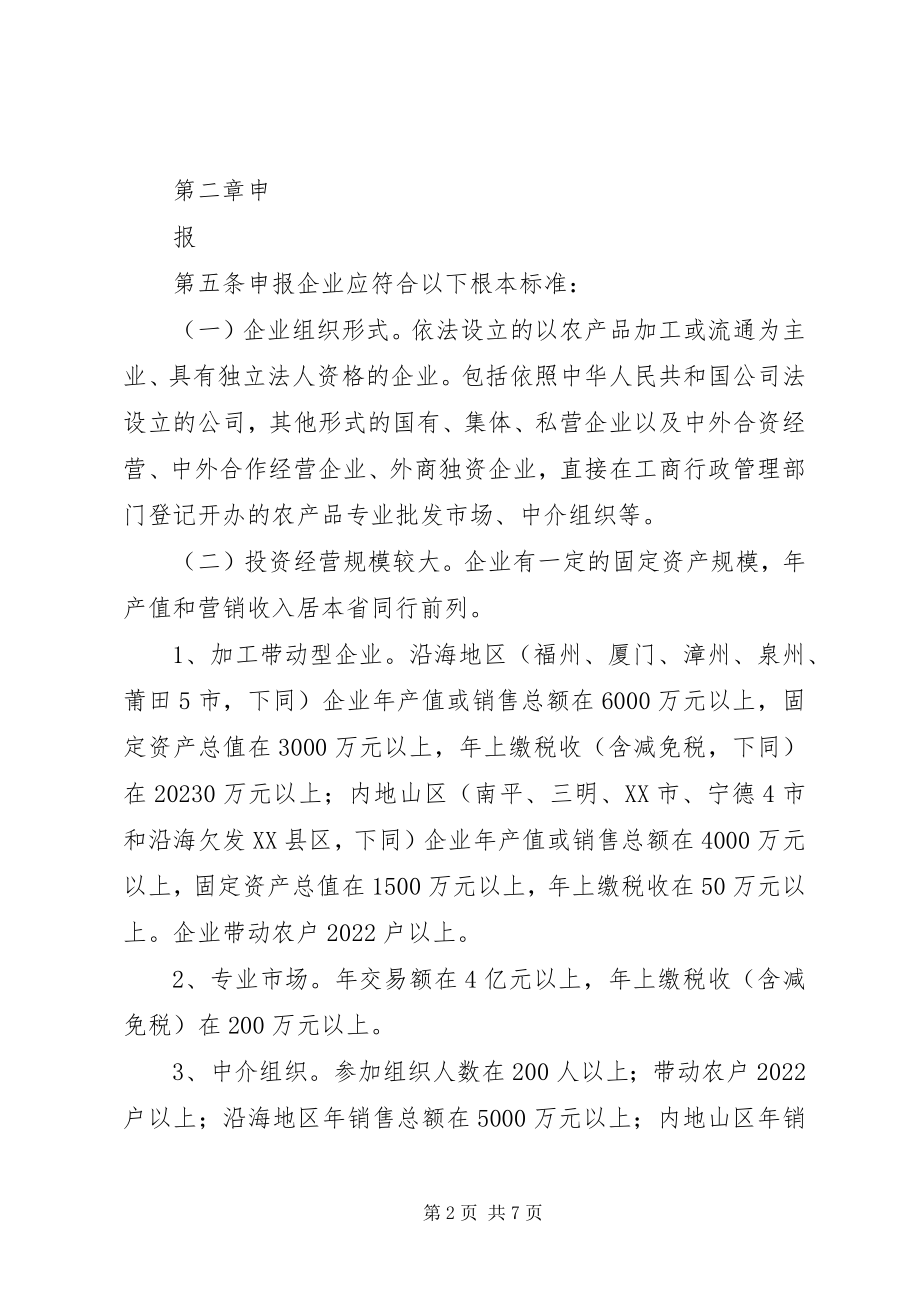 第二章申

报

第五条申报企业应符合以下根本标准：

（一）企业组织形式。依法设立的以农产品加工或流通为主业、具有独立法人资格的企业。包括依照中华人民共和国公司法设立的公司，其他形式的国有、集体、私营企业以及中外合资经营、中外合作经营企业、外商独资企业，直接在工商行政管理部门登记开办的农产品专业批发市场、中介组织等。

（二）投资经营规模较大。企业有一定的固定资产规模，年产值和营销收入居本省同行前列。

1、加工带动型企业。沿海地区（福州、厦门、漳州、泉州、莆田5市，下同）企业年产值或销售总额在6000万元以上，固定资产总值在3000万元以上，年上缴税收（含减免税，下同）在20230万元以上；内地山区（南平、三明、XX市、宁德4市和沿海欠发XX县区，下同）企业年产值或销售总额在4000万元以上，固定资产总值在1500万元以上，年上缴税收在50万元以上。企业带动农户2022户以上。

2、专业市场。年交易额在4亿元以上，年上缴税收（含减免税）在200万元以上。

3、中介组织。参加组织人数在200人以上；带动农户2022户以上；沿海地区年销售总额在5000万元以上；内地山区年销

第2页 共7页